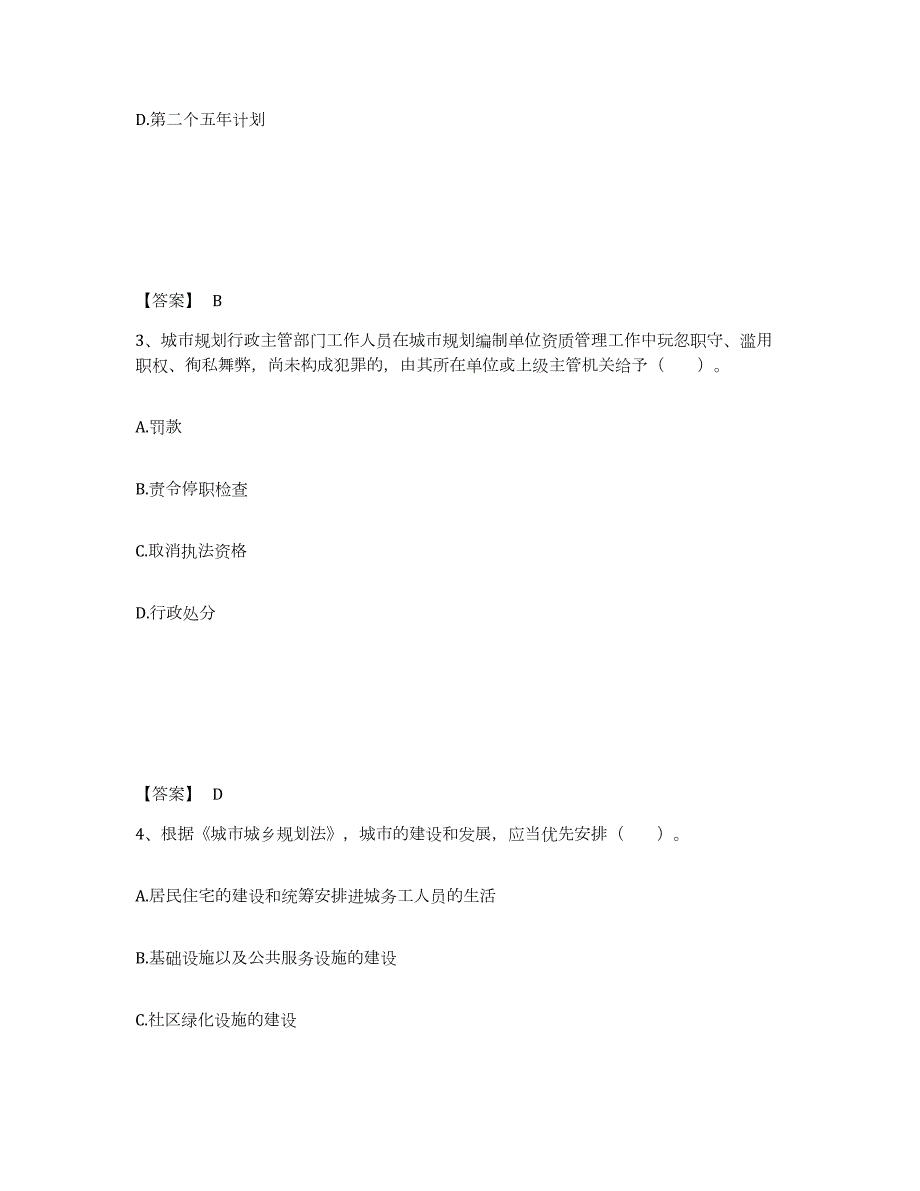 D.第二个五年计划

【答案】 B

3、城市规划行政主管部门工作人员在城市规划编制单位资质管理工作中玩忽职守、滥用职权、徇私舞弊，尚未构成犯罪的，由其所在单位或上级主管机关给予（　　）。

A.罚款

B.责令停职检查

C.取消执法资格

D.行政处分

【答案】 D

4、根据《城市城乡规划法》，城市的建设和发展，应当优先安排（　　）。

A.居民住宅的建设和统筹安排进城务工人员的生活

B.基础设施以及公共服务设施的建设

C.社区绿化设施的建设